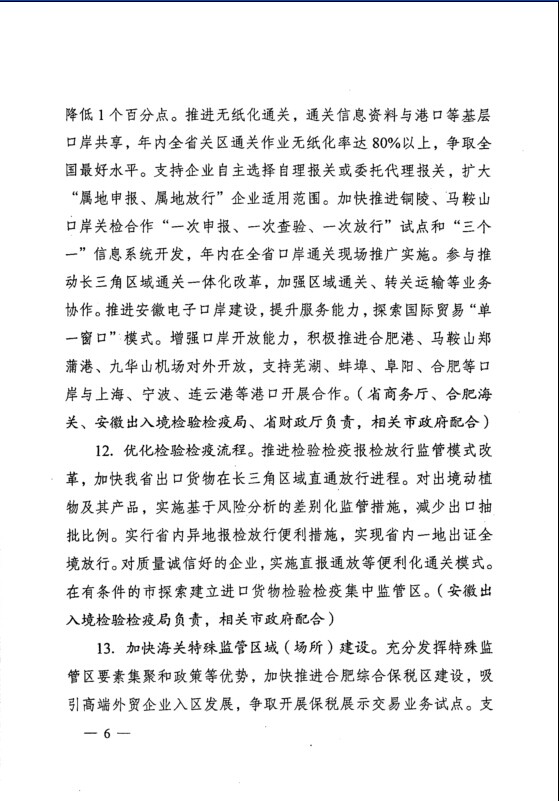 降低1个百分点。推进无纸化通关，通关信息资料与港口等基层口岸共享，年内全省关区通关作业无纸化率达80%以上，争取全国最好水平。支持企业自主选择自理报关或委托代理报关，扩大“属地申报、属地放行”企业适用范围。加快推进铜陵、马鞍山口岸关检合作“一次申报、一次查验、一次放行”试点和“三个一”信息系统开发，年内在全省口岸通关现场推广实施。参与推动长三角区域通关一体化改革，加强区域通关、转关运输等业务协作。推进安徽电子口岸建设，提升服务能力，探索国际贸易“单一窗口”模式。增强口岸开放能力，积极推进合肥港、马鞍山郑蒲港、九华山机场对外开放，支持芜湖、蚌埠、阜阳、合肥等口岸与上海、宁波、连云港等港口开展合作。（省商务厅、合肥海关、安徽出入境检验检疫局、省财政厅负责，相关市政府配合）

12. 优化检验检疫流程。推进检验检疫报检放行监管模式改革，加快我省出口货物在长三角区域直通放行进程。对出境动植物及其产品，实施基于风险分析的差别化监管措施，减少出口抽批比例。实行省内异地报检放行便利措施，实现省内一地出证全境放行。对质量诚信好的企业，实施直报通放等便利化通关模式。在有条件的市探索建立进口货物检验检疫集中监管区。（安徽出入境检验检疫局负责，相关市政府配合）

13. 加快海关特殊监管区域（场所）建设。充分发挥特殊监管区要素集聚和政策等优势，加快推进合肥综合保税区建设，吸引高端外贸企业入区发展，争取开展保税展示交易业务试点。支

— 6 —